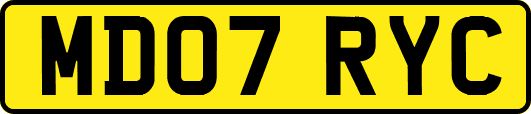 MD07 RYC